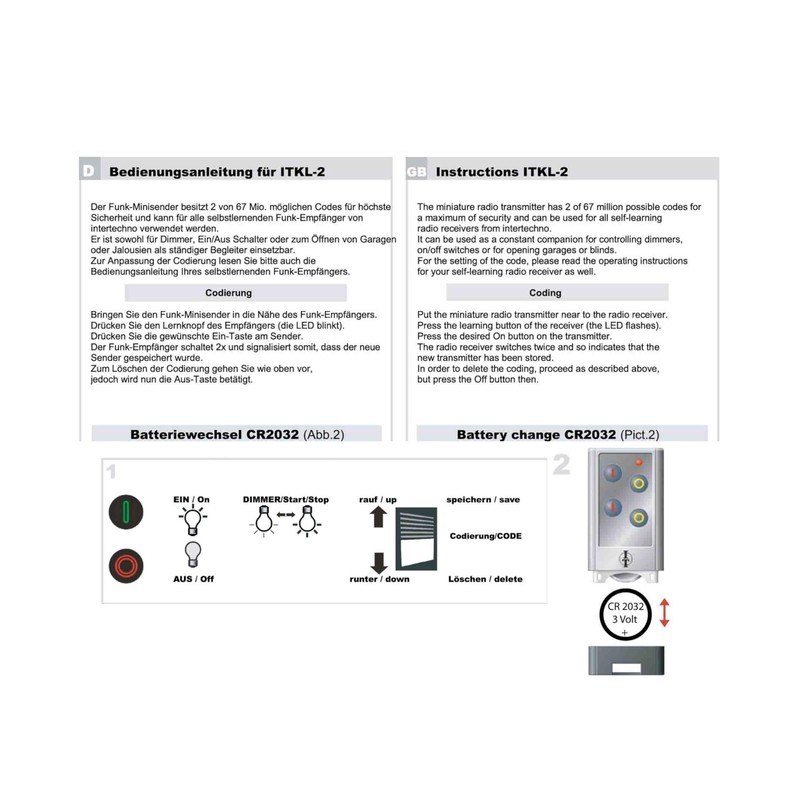 D Bedienungsanleitung für ITKL-2

Der Funk-Minisender besitzt 2 von 67 Mio. möglichen Codes für höchste Sicherheit und kann für alle selbstlernenden Funk-Empfänger von intertechno verwendet werden.
Er ist sowohl für Dimmer, Ein/Aus Schalter oder zum Öffnen von Garagen oder Jalousien als ständiger Begleiter einsetzbar.
Zur Anpassung der Codierung lesen Sie bitte auch die Bedienungsanleitung Ihres selbstlernenden Funk-Empfängers.

Codierung

Bringen Sie den Funk-Minisender in die Nähe des Funk-Empfängers.
Drücken Sie den Lernknopf des Empfängers (die LED blinkt).
Drücken Sie die gewünschte Ein-Taste am Sender.
Der Funk-Empfänger schaltet 2x und signalisiert somit, dass der neue Sender gespeichert wurde.
Zum Löschen der Codierung gehen Sie wie oben vor,
jedoch wird nun die Aus-Taste betätigt.

Batteriewechsel CR2032 (Abb.2)

GB Instructions ITKL-2

The miniature radio transmitter has 2 of 67 million possible codes for a maximum of security and can be used for all self-learning radio receivers from intertechno.
It can be used as a constant companion for controlling dimmers, on/off switches or for opening garages or blinds.
For the setting of the code, please read the operating instructions for your self-learning radio receiver as well.

Coding

Put the miniature radio transmitter near to the radio receiver.
Press the learning button of the receiver (the LED flashes).
Press the desired On button on the transmitter.
The radio receiver switches twice and so indicates that the new transmitter has been stored.
In order to delete the coding, proceed as described above, but press the Off button then.

Battery change CR2032 (Pict.2)

1

EIN / On
AUS / Off
DIMMER/Start/Stop
rauf / up
runter / down
speichern / save
Codierung/CODE
Löschen / delete

2

CR 2032
3 Volt
+